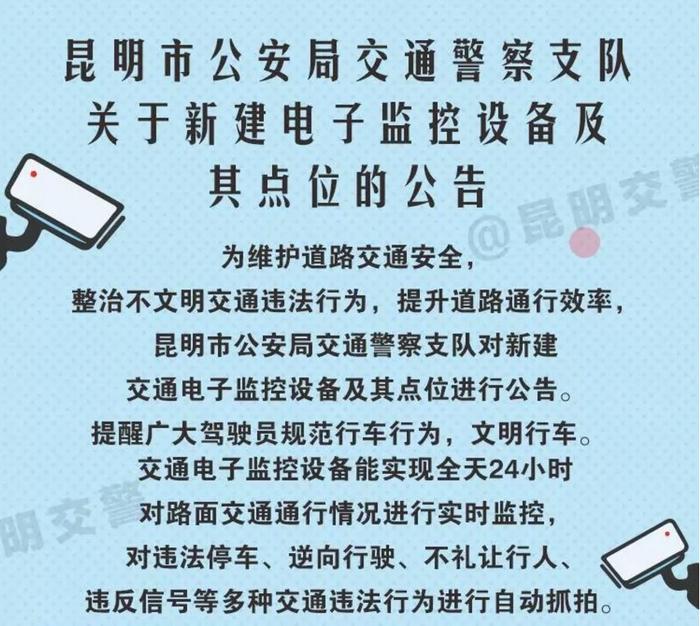 昆明市公安局交通警察支队
关于新建电子监控设备及
其点位的公告

@昆明交警

为维护道路交通安全，
整治不文明交通违法行为，提升道路通行效率，
昆明市公安局交通警察支队对新建
交通电子监控设备及其点位进行公告。
提醒广大驾驶员规范行车行为，文明行车。
交通电子监控设备能实现全天24小时
对路面交通通行情况进行实时监控，
对违法停车、逆向行驶、不礼让行人、
违反信号等多种交通违法行为进行自动抓拍。

明交警